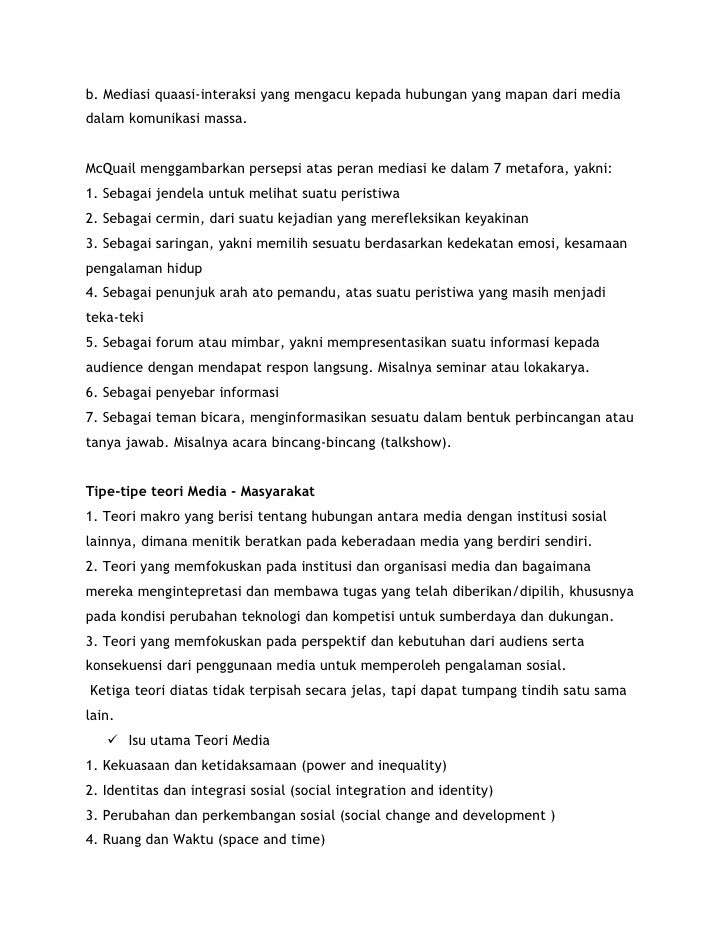 b. Mediasi quaasi-interaksi yang mengacu kepada hubungan yang mapan dari media dalam komunikasi massa.

McQuail menggambarkan persepsi atas peran mediasi ke dalam 7 metafora, yakni:
1. Sebagai jendela untuk melihat suatu peristiwa
2. Sebagai cermin, dari suatu kejadian yang merefleksikan keyakinan
3. Sebagai saringan, yakni memilih sesuatu berdasarkan kedekatan emosi, kesamaan pengalaman hidup
4. Sebagai penunjuk arah ato pemandu, atas suatu peristiwa yang masih menjadi teka-teki
5. Sebagai forum atau mimbar, yakni mempresentasikan suatu informasi kepada audience dengan mendapat respon langsung. Misalnya seminar atau lokakarya.
6. Sebagai penyebar informasi
7. Sebagai teman bicara, menginformasikan sesuatu dalam bentuk perbincangan atau tanya jawab. Misalnya acara bincang-bincang (talkshow).

Tipe-tipe teori Media - Masyarakat
1. Teori makro yang berisi tentang hubungan antara media dengan institusi sosial lainnya, dimana menitik beratkan pada keberadaan media yang berdiri sendiri.
2. Teori yang memfokuskan pada institusi dan organisasi media dan bagaimana mereka mengintepretasi dan membawa tugas yang telah diberikan/dipilih, khususnya pada kondisi perubahan teknologi dan kompetisi untuk sumberdaya dan dukungan.
3. Teori yang memfokuskan pada perspektif dan kebutuhan dari audiens serta konsekuensi dari penggunaan media untuk memperoleh pengalaman sosial.
Ketiga teori diatas tidak terpisah secara jelas, tapi dapat tumpang tindih satu sama lain.
✓ Isu utama Teori Media
1. Kekuasaan dan ketidaksamaan (power and inequality)
2. Identitas dan integrasi sosial (social integration and identity)
3. Perubahan dan perkembangan sosial (social change and development )
4. Ruang dan Waktu (space and time)